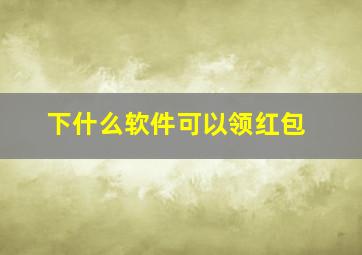 下什么软件可以领红包